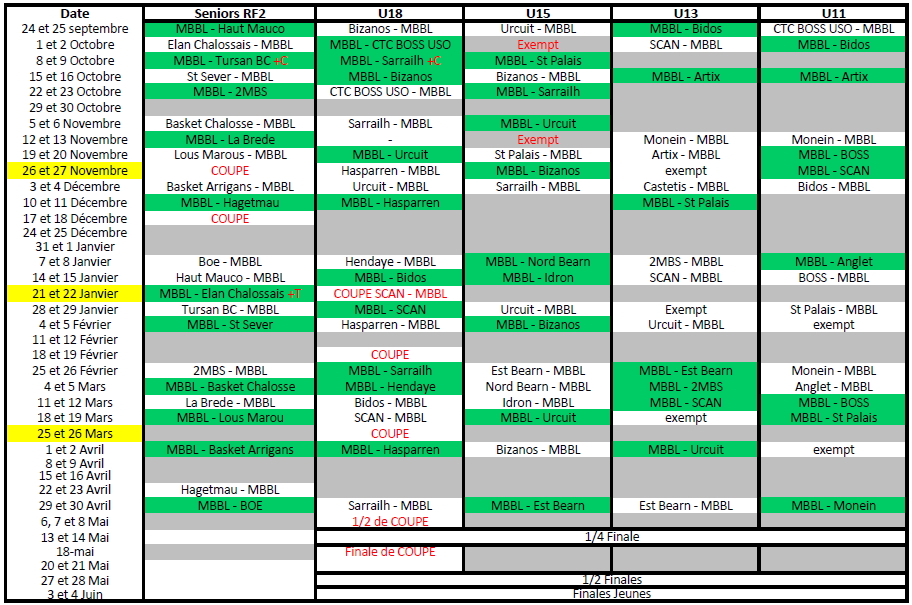 | Date | Seniors RF2 | U18 | U15 | U13 | U11 |
|---|---|---|---|---|---|
| 24 et 25 septembre | MBBL - Haut Mauco | Bizanos - MBBL | Urcuit - MBBL | MBBL - Bidos | CTC BOSS USO - MBBL |
| 1 et 2 Octobre | Elan Chalossais - MBBL | MBBL - CTC BOSS USO | Exempt | SCAN - MBBL | MBBL - Bidos |
| 8 et 9 Octobre | MBBL - Tursan BC +C | MBBL - Sarrailh +C | MBBL - St Palais | | |
| 15 et 16 Octobre | St Sever - MBBL | MBBL - Bizanos | Bizanos - MBBL | MBBL - Artix | MBBL - Artix |
| 22 et 23 Octobre | MBBL - 2MBS | CTC BOSS USO - MBBL | MBBL - Sarrailh | | |
| 29 et 30 Octobre | | | | | |
| 5 et 6 Novembre | Basket Chalosse - MBBL | Sarrailh - MBBL | MBBL - Urcuit | | |
| 12 et 13 Novembre | MBBL - La Brede | - | Exempt | Monein - MBBL | Monein - MBBL |
| 19 et 20 Novembre | Lous Marous - MBBL | MBBL - Urcuit | St Palais - MBBL | Artix - MBBL | MBBL - BOSS |
| 26 et 27 Novembre | COUPE | Hasparren - MBBL | MBBL - Bizanos | exempt | MBBL - SCAN |
| 3 et 4 Décembre | Basket Arrigans - MBBL | Urcuit - MBBL | Sarrailh - MBBL | Castetis - MBBL | Bidos - MBBL |
| 10 et 11 Décembre | MBBL - Hagetmau | MBBL - Hasparren | | MBBL - St Palais | |
| 17 et 18 Décembre | COUPE | | | | |
| 24 et 25 Décembre | | | | | |
| 31 et 1 Janvier | | | | | |
| 7 et 8 Janvier | Boe - MBBL | Hendaye - MBBL | MBBL - Nord Bearn | 2MBS - MBBL | MBBL - Anglet |
| 14 et 15 Janvier | Haut Mauco - MBBL | MBBL - Bidos | MBBL - Idron | SCAN - MBBL | BOSS - MBBL |
| 21 et 22 Janvier | MBBL - Elan Chalossais +T | COUPE SCAN - MBBL | | | |
| 28 et 29 Janvier | Tursan BC - MBBL | MBBL - SCAN | Urcuit - MBBL | Exempt | St Palais - MBBL |
| 4 et 5 Février | MBBL - St Sever | Hasparren - MBBL | MBBL - Bizanos | Urcuit - MBBL | exempt |
| 11 et 12 Février | | | | | |
| 18 et 19 Février | | COUPE | | | |
| 25 et 26 Février | 2MBS - MBBL | MBBL - Sarrailh | Est Bearn - MBBL | MBBL - Est Bearn | Monein - MBBL |
| 4 et 5 Mars | MBBL - Basket Chalosse | MBBL - Hendaye | Nord Bearn - MBBL | MBBL - 2MBS | Anglet - MBBL |
| 11 et 12 Mars | La Brede - MBBL | Bidos - MBBL | Idron - MBBL | MBBL - SCAN | MBBL - BOSS |
| 18 et 19 Mars | MBBL - Lous Marou | SCAN - MBBL | MBBL - Urcuit | exempt | MBBL - St Palais |
| 25 et 26 Mars | | COUPE | | | |
| 1 et 2 Avril | MBBL - Basket Arrigans | MBBL - Hasparren | Bizanos - MBBL | MBBL - Urcuit | exempt |
| 8 et 9 Avril | | | | | |
| 15 et 16 Avril | | | | | |
| 22 et 23 Avril | Hagetmau - MBBL | | | | |
| 29 et 30 Avril | MBBL - BOE | Sarrailh - MBBL | MBBL - Est Bearn | Est Bearn - MBBL | MBBL - Monein |
| 6, 7 et 8 Mai | | 1/2 de COUPE | | | |
| 13 et 14 Mai | | 1/4 Finale | | | |
| 18-mai | | Finale de COUPE | | | |
| 20 et 21 Mai | | | | | |
| 27 et 28 Mai | | 1/2 Finales | | | |
| 3 et 4 Juin | | Finales Jeunes | | | |